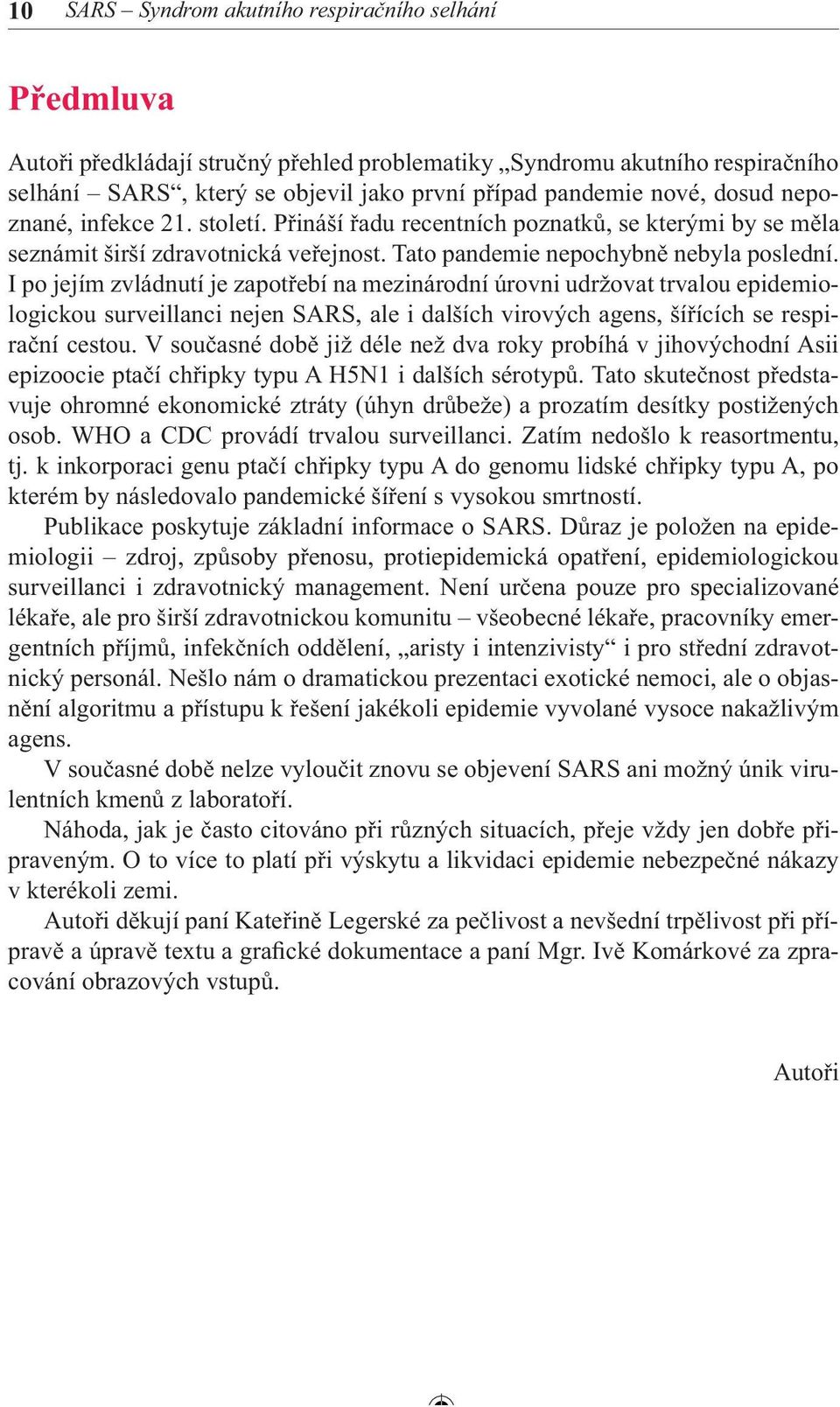 10 SARS – Syndrom akutního respiračního selhání

Předmluva

Autoři předkládají stručný přehled problematiky „Syndromu akutního respiračního selhání – SARS“, který se objevil jako první případ pandemie nové, dosud nepoznané, infekce 21. století. Přináší řadu recentních poznatků, se kterými by se měla seznámit širší zdravotnická veřejnost. Tato pandemie nepochybně nebyla poslední. I po jejím zvládnutí je zapotřebí na mezinárodní úrovni udržovat trvalou epidemiologickou surveillanci nejen SARS, ale i dalších virových agens, šířících se respirační cestou. V současné době již déle než dva roky probíhá v jihovýchodní Asii epizoocie ptačí chřipky typu A H5N1 i dalších sérotypů. Tato skutečnost představuje ohromné ekonomické ztráty (úhyn drůbeže) a prozatím desítky postižených osob. WHO a CDC provádí trvalou surveillanci. Zatím nedošlo k reasortmentu, tj. k inkorporaci genu ptačí chřipky typu A do genomu lidské chřipky typu A, po kterém by následovalo pandemické šíření s vysokou smrtností.

Publikace poskytuje základní informace o SARS. Důraz je položen na epidemiologii – zdroj, způsoby přenosu, protiepidemická opatření, epidemiologickou surveillanci i zdravotnický management. Není určena pouze pro specializované lékaře, ale pro širší zdravotnickou komunitu – všeobecné lékaře, pracovníky emergentních příjmů, infekčních oddělení, „aristy i intenzivisty“ i pro střední zdravotnický personál. Nešlo nám o dramatickou prezentaci exotické nemoci, ale o objasnění algoritmu a přístupu k řešení jakékoli epidemie vyvolané vysoce nakažlivým agens.

V současné době nelze vyloučit znovu se objevení SARS ani možný únik virulentních kmenů z laboratoří.

Náhoda, jak je často citováno při různých situacích, přeje vždy jen dobře připraveným. O to více to platí při výskytu a likvidaci epidemie nebezpečné nákazy v kterékoli zemi.

Autoři děkují paní Kateřině Legerské za pečlivost a nevšední trpělivost při přípravě a úpravě textu a grafické dokumentace a paní Mgr. Ivě Komárkové za zpracování obrazových vstupů.

Autoři